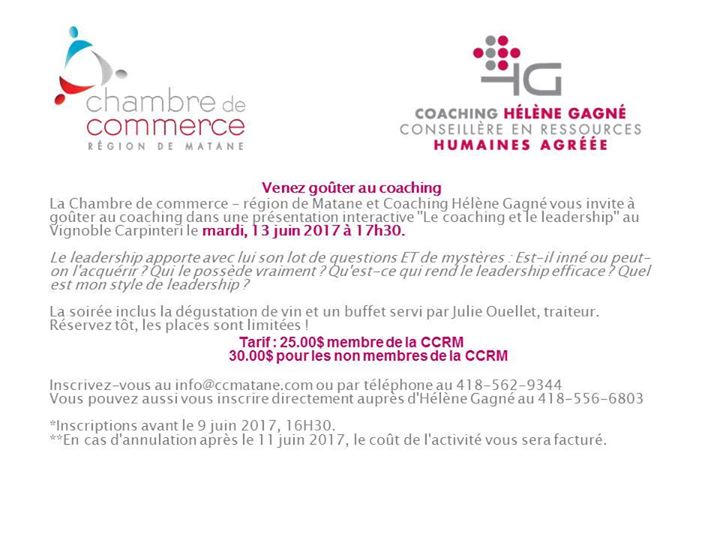 chambre de commerce
RÉGION DE MATANE

HG
COACHING HÉLÈNE GAGNÉ
CONSEILLÈRE EN RESSOURCES
HUMAINES AGRÉÉE

Venez goûter au coaching
La Chambre de commerce - région de Matane et Coaching Hélène Gagné vous invite à goûter au coaching dans une présentation interactive "Le coaching et le leadership" au Vignoble Carpinteri le mardi, 13 juin 2017 à 17h30.

Le leadership apporte avec lui son lot de questions ET de mystères : Est-il inné ou peut-on l'acquérir ? Qui le possède vraiment ? Qu'est-ce qui rend le leadership efficace ? Quel est mon style de leadership ?

La soirée inclus la dégustation de vin et un buffet servi par Julie Ouellet, traiteur. Réservez tôt, les places sont limitées !
Tarif : 25.00$ membre de la CCRM
30.00$ pour les non membres de la CCRM

Inscrivez-vous au info@ccmatane.com ou par téléphone au 418-562-9344
Vous pouvez aussi vous inscrire directement auprès d'Hélène Gagné au 418-556-6803

*Inscriptions avant le 9 juin 2017, 16H30.
**En cas d'annulation après le 11 juin 2017, le coût de l'activité vous sera facturé.